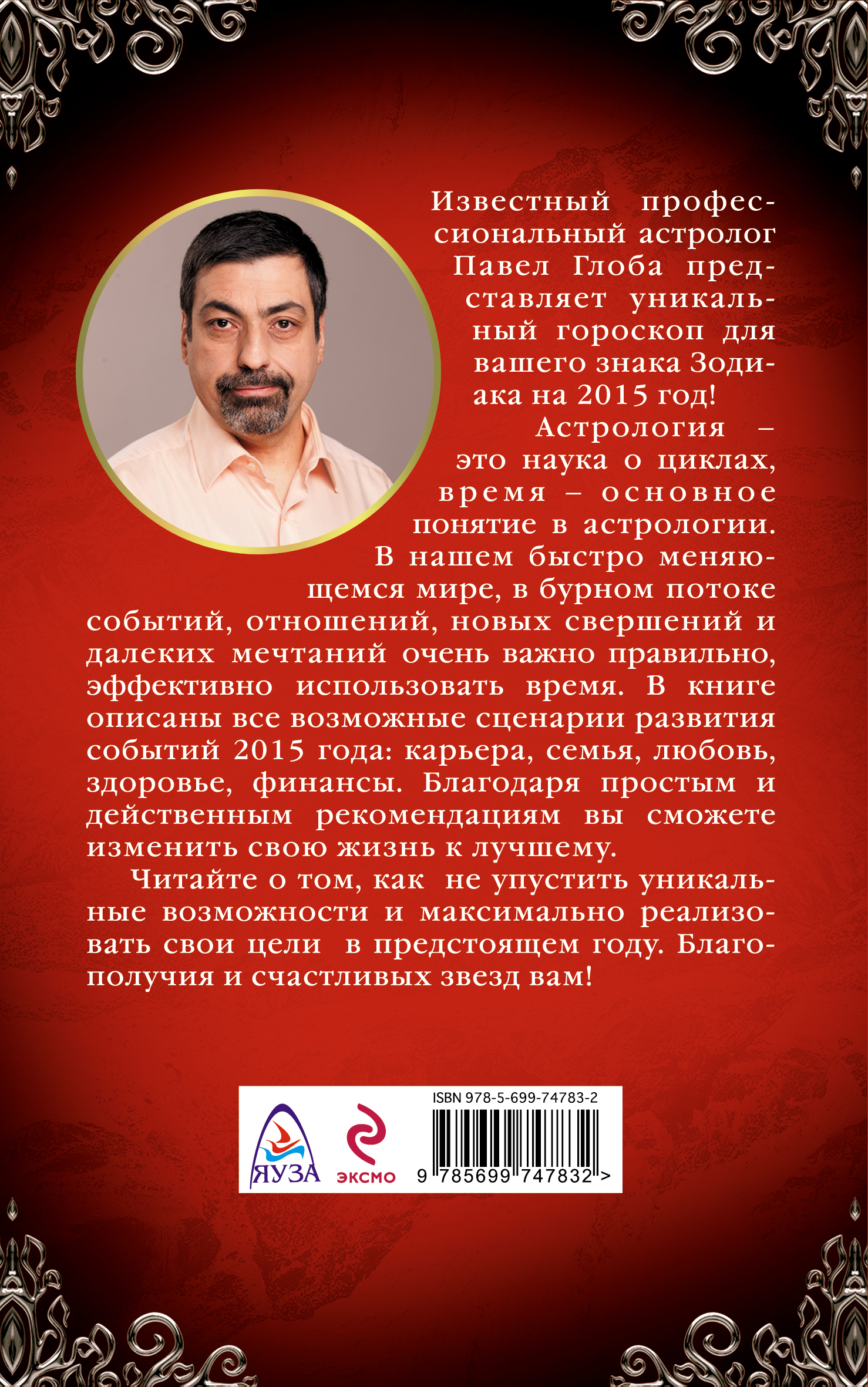 Известный профессиональный астролог Павел Глоба представляет уникальный гороскоп для вашего знака Зодиака на 2015 год!

Астрология – это наука о циклах, время – основное понятие в астрологии. В нашем быстро меняющемся мире, в бурном потоке событий, отношений, новых свершений и далеких мечтаний очень важно правильно, эффективно использовать время. В книге описаны все возможные сценарии развития событий 2015 года: карьера, семья, любовь, здоровье, финансы. Благодаря простым и действенным рекомендациям вы сможете изменить свою жизнь к лучшему.

Читайте о том, как не упустить уникальные возможности и максимально реализовать свои цели в предстоящем году. Благополучия и счастливых звезд вам!

ЯУЗА
ЭКСМО
ISBN 978-5-699-74783-2
9 785699 747832 >